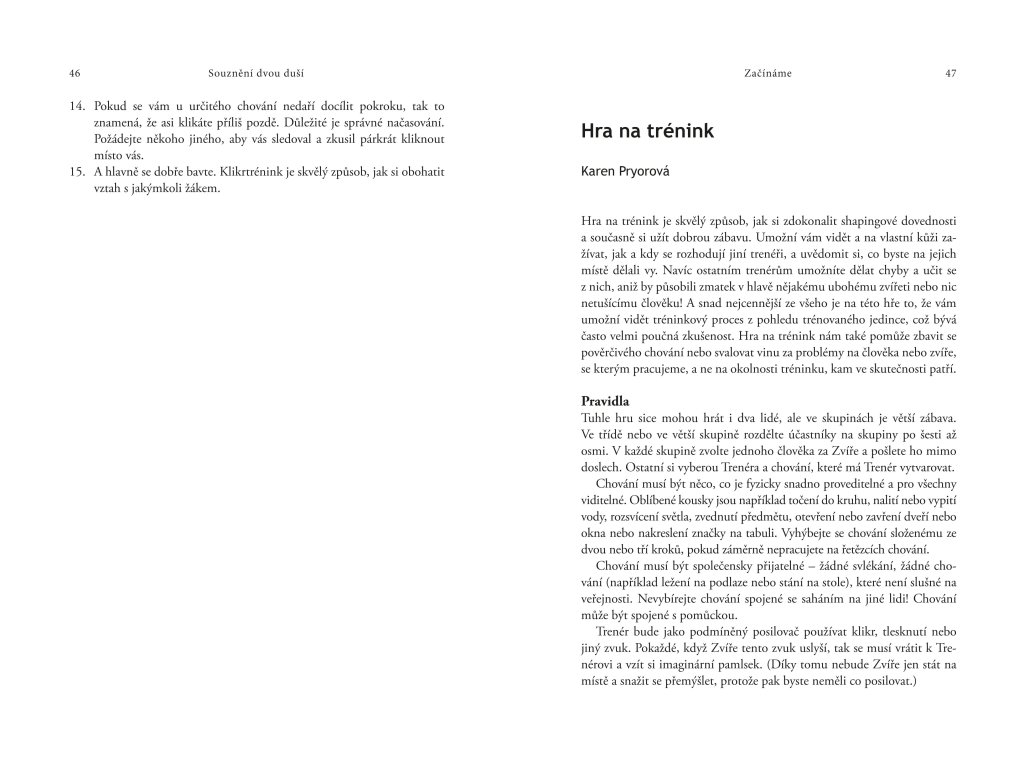 46 Souznění dvou duší

14. Pokud se vám u určitého chování nedaří docílit pokroku, tak to znamená, že asi klikáte příliš pozdě. Důležité je správné načasování. Požádejte někoho jiného, aby vás sledoval a zkusil párkrát kliknout místo vás.
15. A hlavně se dobře bavte. Klikrtrénink je skvělý způsob, jak si obohatit vztah s jakýmkoli žákem.

Začínáme 47

Hra na trénink

Karen Pryorová

Hra na trénink je skvělý způsob, jak si zdokonalit shapingové dovednosti a současně si užít dobrou zábavu. Umožní vám vidět a na vlastní kůži zažívat, jak a kdy se rozhodují jiní trenéři, a uvědomit si, co byste na jejich místě dělali vy. Navíc ostatním trenérům umožníte dělat chyby a učit se z nich, aniž by působili zmatek v hlavě nějakému ubohému zvířeti nebo nic netušícímu člověku! A snad nejcennější ze všeho je na této hře to, že vám umožní vidět tréninkový proces z pohledu trénovaného jedince, což bývá často velmi poučná zkušenost. Hra na trénink nám také pomůže zbavit se pověrčivého chování nebo svalovat vinu za problémy na člověka nebo zvíře, se kterým pracujeme, a ne na okolnosti tréninku, kam ve skutečnosti patří.

Pravidla
Tuhle hru sice mohou hrát i dva lidé, ale ve skupinách je větší zábava. Ve třídě nebo ve větší skupině rozdělte účastníky na skupiny po šesti až osmi. V každé skupině zvolte jednoho člověka za Zvíře a pošlete ho mimo doslech. Ostatní si vyberou Trenéra a chování, které má Trenér vytvarovat.

Chování musí být něco, co je fyzicky snadno proveditelné a pro všechny viditelné. Oblíbené kousky jsou například točení do kruhu, nalití nebo vypití vody, rozsvícení světla, zvednutí předmětu, otevření nebo zavření dveří nebo okna nebo nakreslení značky na tabuli. Vyhýbejte se chování složenému ze dvou nebo tří kroků, pokud záměrně nepracujete na řetězcích chování.

Chování musí být společensky přijatelné – žádné svlékání, žádné chování (například ležení na podlaze nebo stání na stole), které není slušné na veřejnosti. Nevybírejte chování spojené se saháním na jiné lidi! Chování může být spojené s pomůckou.

Trenér bude jako podmíněný posilovač používat klikr, tlesknutí nebo jiný zvuk. Pokaždé, když Zvíře tento zvuk uslyší, tak se musí vrátit k Trenérovi a vzít si imaginární pamlsek. (Díky tomu nebude Zvíře jen stát na místě a snažit se přemýšlet, protože pak byste neměli co posilovat.)